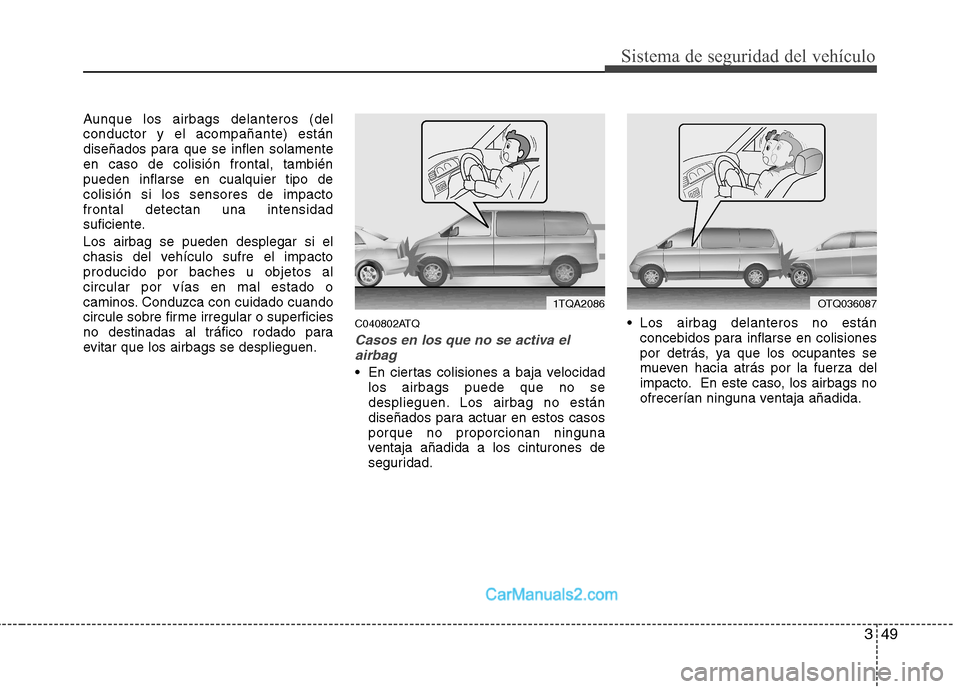 Sistema de seguridad del vehículo

Aunque los airbags delanteros (del conductor y el acompañante) están diseñados para que se inflen solamente en caso de colisión frontal, también pueden inflarse en cualquier tipo de colisión si los sensores de impacto frontal detectan una intensidad suficiente.

Los airbag se pueden desplegar si el chasis del vehículo sufre el impacto producido por baches u objetos al circular por vías en mal estado o caminos. Conduzca con cuidado cuando circule sobre firme irregular o superficies no destinadas al tráfico rodado para evitar que los airbags se desplieguen.

1TQA2086

C040802ATQ

Casos en los que no se activa el airbag

• En ciertas colisiones a baja velocidad los airbags puede que no se desplieguen. Los airbag no están diseñados para actuar en estos casos porque no proporcionan ninguna ventaja añadida a los cinturones de seguridad.

OTQ036087

• Los airbag delanteros no están concebidos para inflarse en colisiones por detrás, ya que los ocupantes se mueven hacia atrás por la fuerza del impacto. En este caso, los airbags no ofrecerían ninguna ventaja añadida.

CarManuals2.com

3 49

carmanualsonline.info